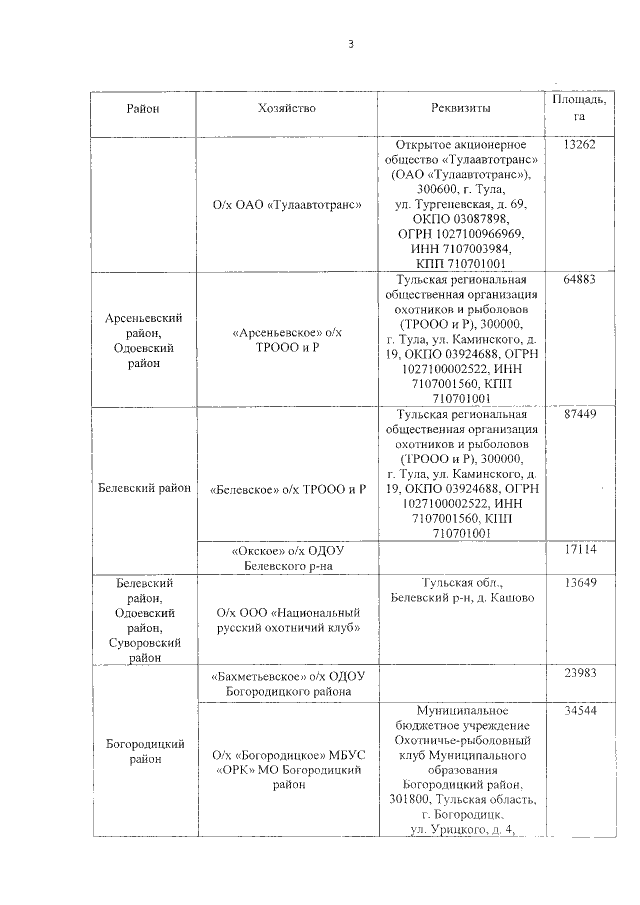 3

| Район | Хозяйство | Реквизиты | Площадь, га |
|---|---|---|---|
| | О/х ОАО «Тулаавтотранс» | Открытое акционерное общество «Тулаавтотранс» (ОАО «Тулаавтотранс»), 300600, г. Тула, ул. Тургеневская, д. 69, ОКПО 03087898, ОГРН 1027100966969, ИНН 7107003984, КПП 710701001 | 13262 |
| Арсеньевский район, Одоевский район | «Арсеньевское» о/х ТРООО и Р | Тульская региональная общественная организация охотников и рыболовов (ТРООО и Р), 300000, г. Тула, ул. Каминского, д. 19, ОКПО 03924688, ОГРН 1027100002522, ИНН 7107001560, КПП 710701001 | 64883 |
| Белевский район | «Белевское» о/х ТРООО и Р | Тульская региональная общественная организация охотников и рыболовов (ТРООО и Р), 300000, г. Тула, ул. Каминского, д. 19, ОКПО 03924688, ОГРН 1027100002522, ИНН 7107001560, КПП 710701001 | 87449 |
| | «Окское» о/х ОДОУ Белевского р-на | | 17114 |
| Белевский район, Одоевский район, Суворовский район | О/х ООО «Национальный русский охотничий клуб» | Тульская обл., Белевский р-н, д. Кашово | 13649 |
| Богородицкий район | «Бахметьевское» о/х ОДОУ Богородицкого района | | 23983 |
| | О/х «Богородицкое» МБУС «ОРК» МО Богородицкий район | Муниципальное бюджетное учреждение Охотничье-рыболовный клуб Муниципального образования Богородицкий район, 301800, Тульская область, г. Богородицк, ул. Урицкого, д. 4, | 34544 |